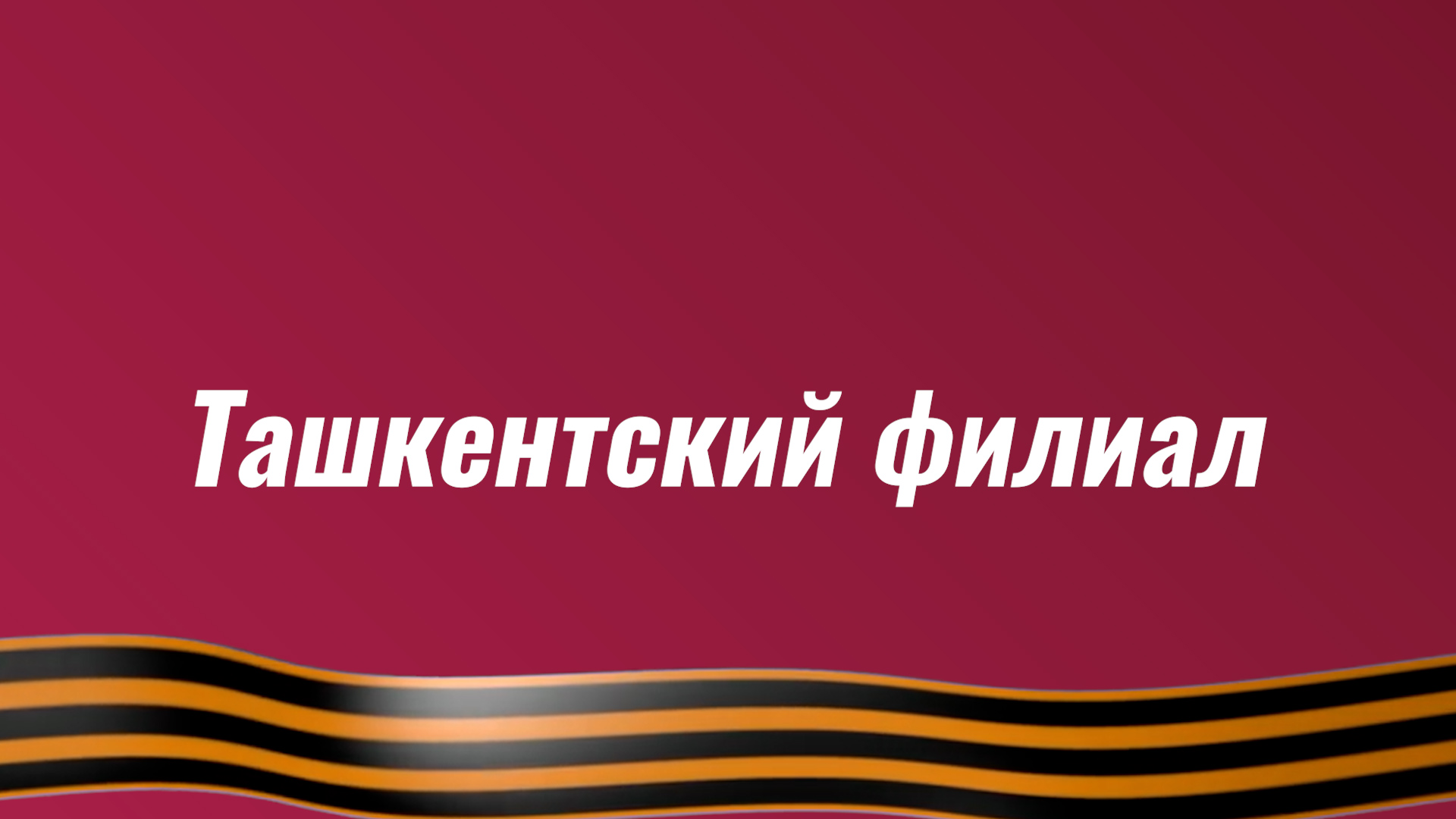 Ташкентский филиал